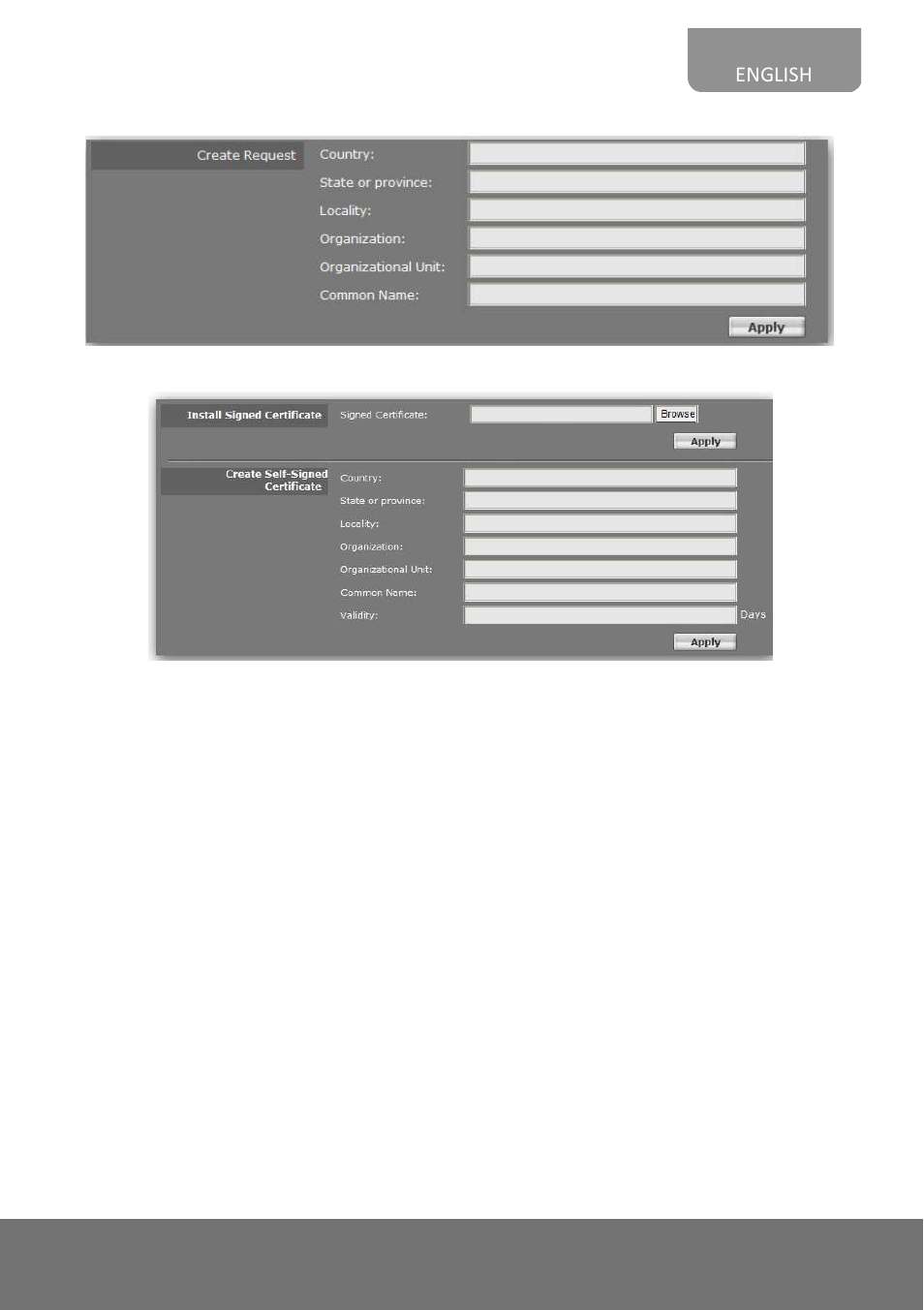 ENGLISH

Create Request
Country:
State or province:
Locality:
Organization:
Organizational Unit:
Common Name:
Apply

Install Signed Certificate
Signed Certificate:
Browse
Apply

Create Self-Signed Certificate
Country:
State or province:
Locality:
Organization:
Organizational Unit:
Common Name:
Validity:
Days
Apply